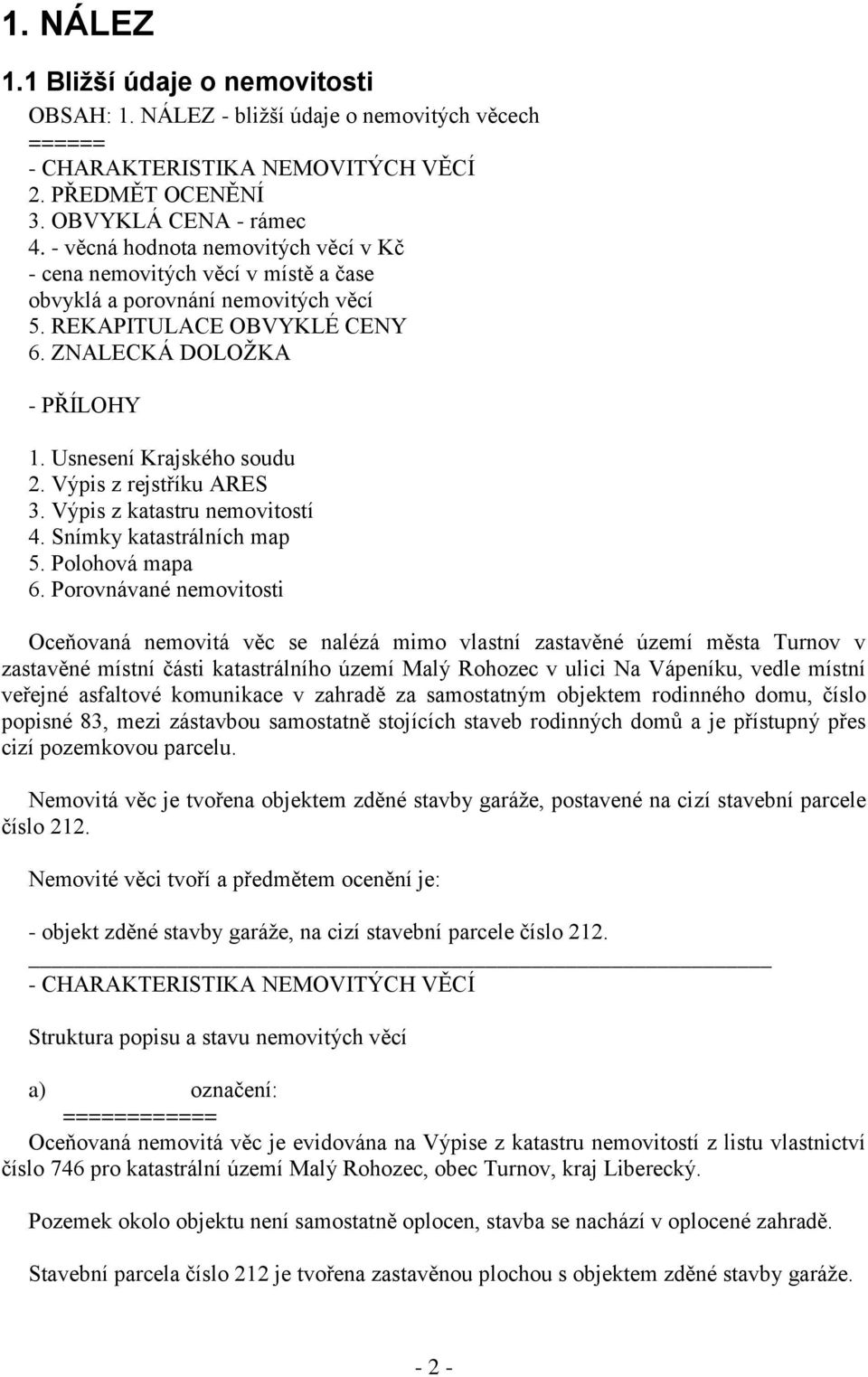 1. NÁLEZ

1.1 Bližší údaje o nemovitosti

OBSAH: 1. NÁLEZ - bližší údaje o nemovitých věcech
======
- CHARAKTERISTIKA NEMOVITÝCH VĚCÍ
2. PŘEDMĚT OCENĚNÍ
3. OBVYKLÁ CENA - rámec
4. - věcná hodnota nemovitých věcí v Kč
- cena nemovitých věcí v místě a čase
obvyklá a porovnání nemovitých věcí
5. REKAPITULACE OBVYKLÉ CENY
6. ZNALECKÁ DOLOŽKA

- PŘÍLOHY

1. Usnesení Krajského soudu
2. Výpis z rejstříku ARES
3. Výpis z katastru nemovitostí
4. Snímky katastrálních map
5. Polohová mapa
6. Porovnávané nemovitosti

Oceňovaná nemovitá věc se nalézá mimo vlastní zastavěné území města Turnov v zastavěné místní části katastrálního území Malý Rohozec v ulici Na Vápeníku, vedle místní veřejné asfaltové komunikace v zahradě za samostatným objektem rodinného domu, číslo popisné 83, mezi zástavbou samostatně stojících staveb rodinných domů a je přístupný přes cizí pozemkovou parcelu.

Nemovitá věc je tvořena objektem zděné stavby garáže, postavené na cizí stavební parcele číslo 212.

Nemovité věci tvoří a předmětem ocenění je:

- objekt zděné stavby garáže, na cizí stavební parcele číslo 212.

- CHARAKTERISTIKA NEMOVITÝCH VĚCÍ

Struktura popisu a stavu nemovitých věcí

a) označení:
============
Oceňovaná nemovitá věc je evidována na Výpise z katastru nemovitostí z listu vlastnictví číslo 746 pro katastrální území Malý Rohozec, obec Turnov, kraj Liberecký.

Pozemek okolo objektu není samostatně oplocen, stavba se nachází v oplocené zahradě.

Stavební parcela číslo 212 je tvořena zastavěnou plochou s objektem zděné stavby garáže.

- 2 -